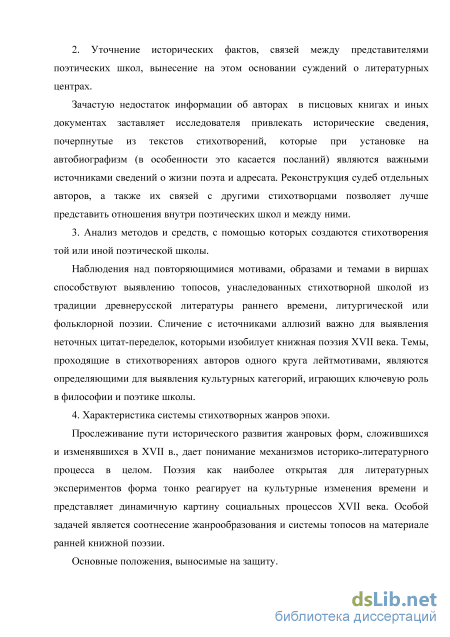 2. Уточнение исторических фактов, связей между представителями поэтических школ, вынесение на этом основании суждений о литературных центрах.

Зачастую недостаток информации об авторах  в писцовых книгах и иных документах заставляет исследователя привлекать исторические сведения, почерпнутые из текстов стихотворений, которые при установке на автобиографизм (в особенности это касается посланий) являются важными источниками сведений о жизни поэта и адресата. Реконструкция судеб отдельных авторов, а также их связей с другими стихотворцами позволяет лучше представить отношения внутри поэтических школ и между ними.

3. Анализ методов и средств, с помощью которых создаются стихотворения той или иной поэтической школы.

Наблюдения над повторяющимися мотивами, образами и темами в виршах способствуют выявлению топосов, унаследованных стихотворной школой из традиции древнерусской литературы раннего времени, литургической или фольклорной поэзии. Сличение с источниками аллюзий важно для выявления неточных цитат-переделок, которыми изобилует книжная поэзия XVII века. Темы, проходящие в стихотворениях авторов одного круга лейтмотивами, являются определяющими для выявления культурных категорий, играющих ключевую роль в философии и поэтике школы.

4. Характеристика системы стихотворных жанров эпохи.

Прослеживание пути исторического развития жанровых форм, сложившихся и изменявшихся в XVII в., дает понимание механизмов историко-литературного процесса в целом. Поэзия как наиболее открытая для литературных экспериментов форма тонко реагирует на культурные изменения времени и представляет динамичную картину социальных процессов XVII века. Особой задачей является соотнесение жанрообразования и системы топосов на материале ранней книжной поэзии.

Основные положения, выносимые на защиту.

dsLib.net
библиотека диссертаций